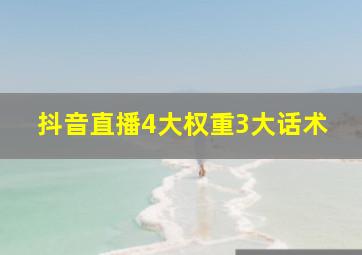 抖音直播4大权重3大话术